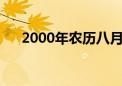 2000年农历八月